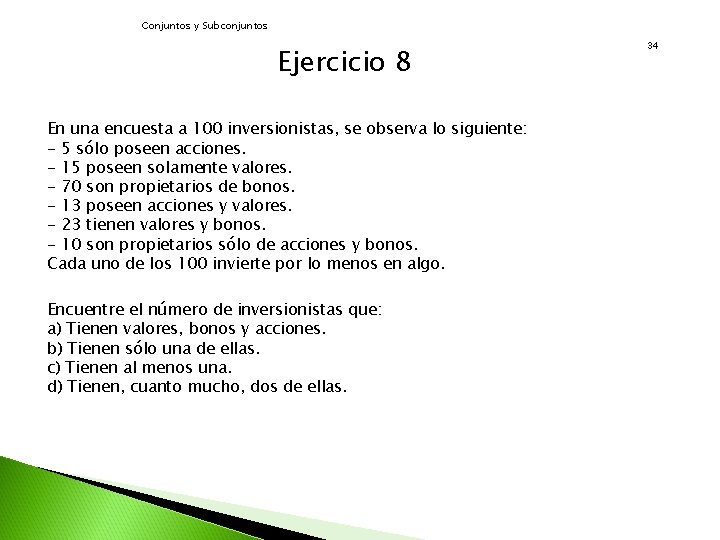 Conjuntos y Subconjuntos

34

Ejercicio 8

En una encuesta a 100 inversionistas, se observa lo siguiente:
- 5 sólo poseen acciones.
- 15 poseen solamente valores.
- 70 son propietarios de bonos.
- 13 poseen acciones y valores.
- 23 tienen valores y bonos.
- 10 son propietarios sólo de acciones y bonos.
Cada uno de los 100 invierte por lo menos en algo.

Encuentre el número de inversionistas que:
a) Tienen valores, bonos y acciones.
b) Tienen sólo una de ellas.
c) Tienen al menos una.
d) Tienen, cuanto mucho, dos de ellas.